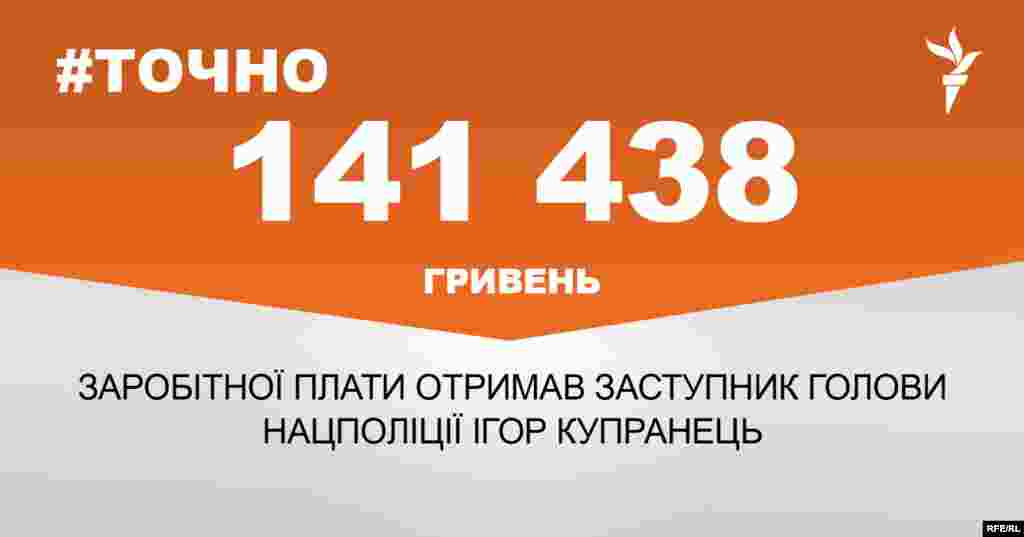 #ТОЧНО

141 438

ГРИВЕНЬ

ЗАРОБІТНОЇ ПЛАТИ ОТРИМАВ ЗАСТУПНИК ГОЛОВИ НАЦПОЛІЦІЇ ІГОР КУПРАНЕЦЬ

RFE/RL